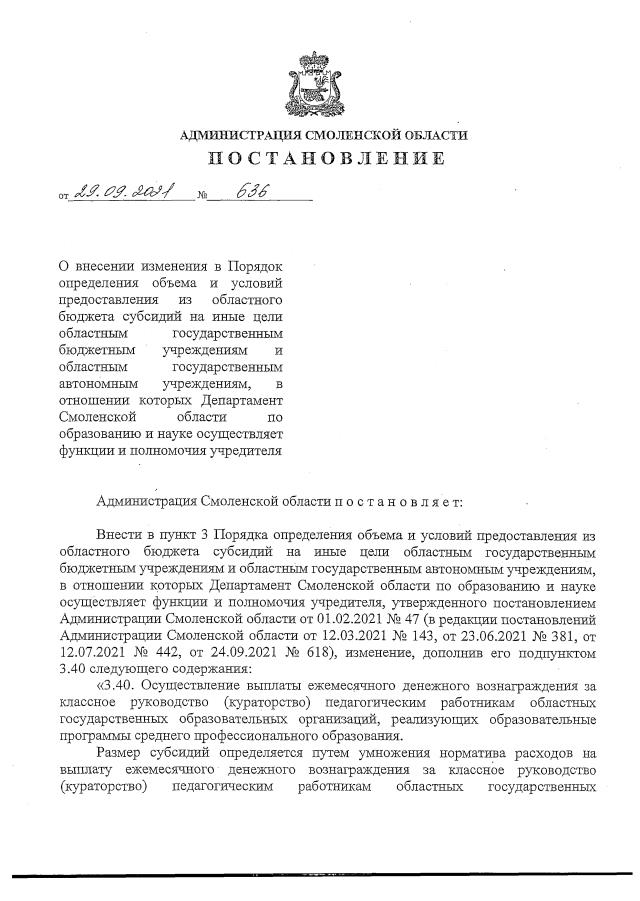 АДМИНИСТРАЦИЯ СМОЛЕНСКОЙ ОБЛАСТИ
ПОСТАНОВЛЕНИЕ

от 29.09.2021 № 636

О внесении изменения в Порядок определения объема и условий предоставления из областного бюджета субсидий на иные цели областным государственным бюджетным учреждениям и областным государственным автономным учреждениям, в отношении которых Департамент Смоленской области по образованию и науке осуществляет функции и полномочия учредителя

Администрация Смоленской области п о с т а н о в л я е т:

Внести в пункт 3 Порядка определения объема и условий предоставления из областного бюджета субсидий на иные цели областным государственным бюджетным учреждениям и областным государственным автономным учреждениям, в отношении которых Департамент Смоленской области по образованию и науке осуществляет функции и полномочия учредителя, утвержденного постановлением Администрации Смоленской области от 01.02.2021 № 47 (в редакции постановлений Администрации Смоленской области от 12.03.2021 № 143, от 23.06.2021 № 381, от 12.07.2021 № 442, от 24.09.2021 № 618), изменение, дополнив его подпунктом 3.40 следующего содержания:

«3.40. Осуществление выплаты ежемесячного денежного вознаграждения за классное руководство (кураторство) педагогическим работникам областных государственных образовательных организаций, реализующих образовательные программы среднего профессионального образования.

Размер субсидий определяется путем умножения норматива расходов на выплату ежемесячного денежного вознаграждения за классное руководство (кураторство) педагогическим работникам областных государственных